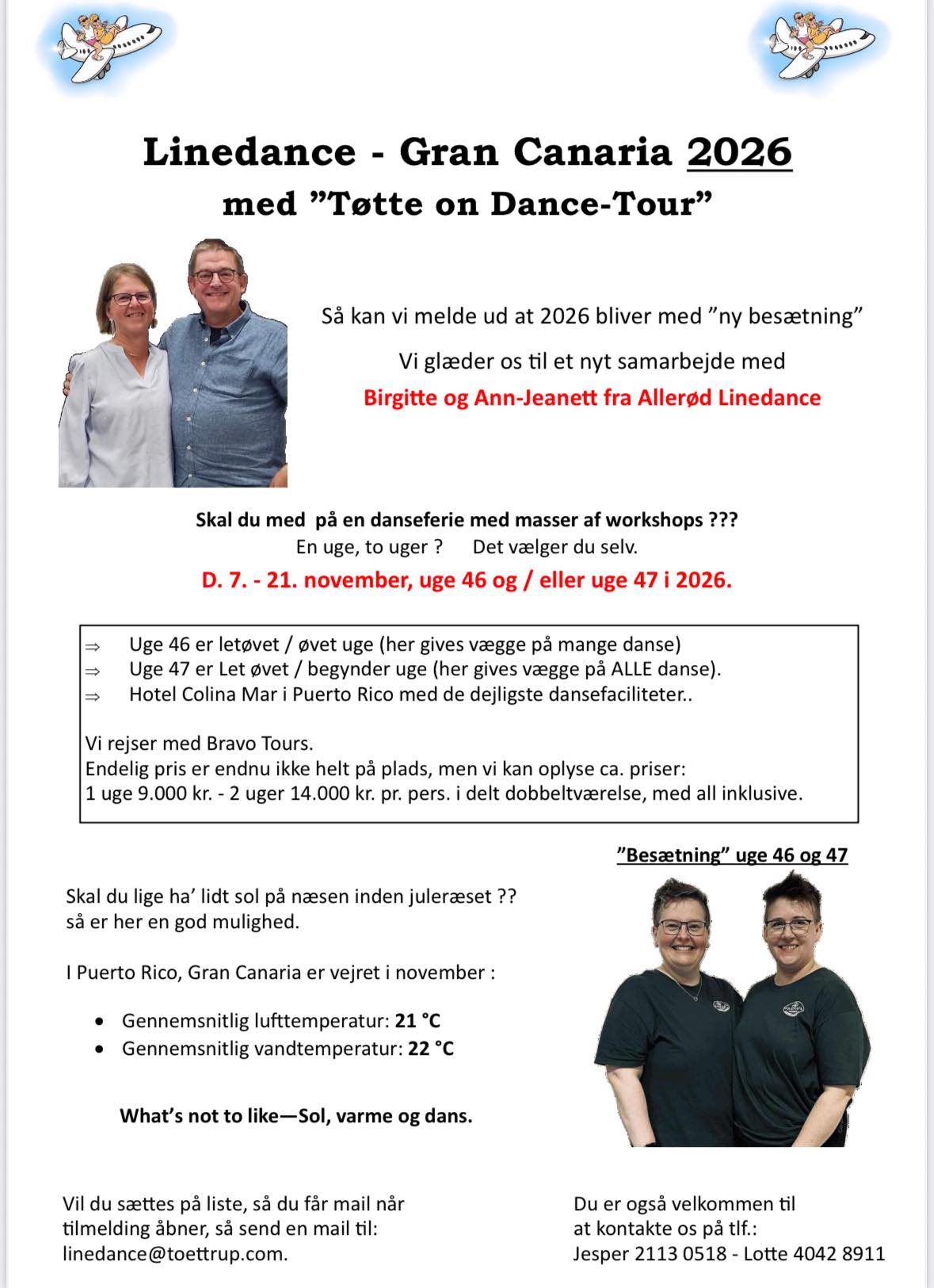 Linedance - Gran Canaria 2026
med ”Tøtte on Dance-Tour”

Så kan vi melde ud at 2026 bliver med ”ny besætning”

Vi glæder os til et nyt samarbejde med

Birgitte og Ann-Jeanett fra Allerød Linedance

Skal du med på en danseferie med masser af workshops ???
En uge, to uger ? Det vælger du selv.

D. 7. - 21. november, uge 46 og / eller uge 47 i 2026.

⇒ Uge 46 er letøvet / øvet uge (her gives vægge på mange danse)
⇒ Uge 47 er Let øvet / begynder uge (her gives vægge på ALLE danse).
⇒ Hotel Colina Mar i Puerto Rico med de dejligste dansefaciliteter..

Vi rejser med Bravo Tours.
Endelig pris er endnu ikke helt på plads, men vi kan oplyse ca. priser:
1 uge 9.000 kr. - 2 uger 14.000 kr. pr. pers. i delt dobbeltværelse, med all inklusive.

”Besætning” uge 46 og 47

Skal du lige ha’ lidt sol på næsen inden juleræset ??
så er her en god mulighed.

I Puerto Rico, Gran Canaria er vejret i november :

• Gennemsnitlig lufttemperatur: 21 °C
• Gennemsnitlig vandtemperatur: 22 °C

What’s not to like—Sol, varme og dans.

Vil du sættes på liste, så du får mail når tilmelding åbner, så send en mail til: linedance@toettrup.com.

Du er også velkommen til at kontakte os på tlf.:
Jesper 2113 0518 - Lotte 4042 8911